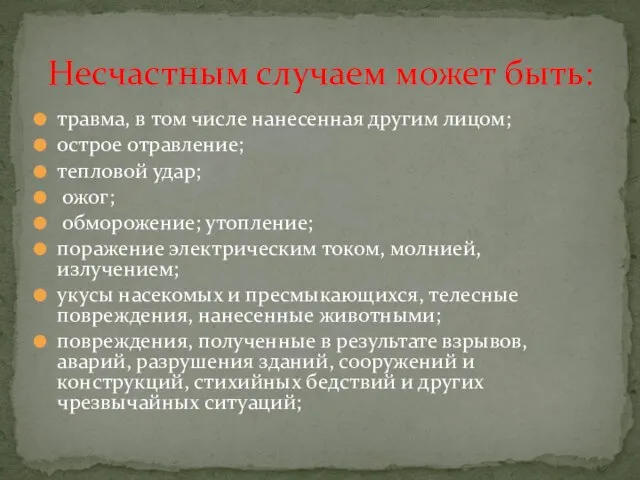 Несчастным случаем может быть:

- травма, в том числе нанесенная другим лицом;
- острое отравление;
- тепловой удар;
- ожог;
- обморожение; утопление;
- поражение электрическим током, молнией, излучением;
- укусы насекомых и пресмыкающихся, телесные повреждения, нанесенные животными;
- повреждения, полученные в результате взрывов, аварий, разрушения зданий, сооружений и конструкций, стихийных бедствий и других чрезвычайных ситуаций;